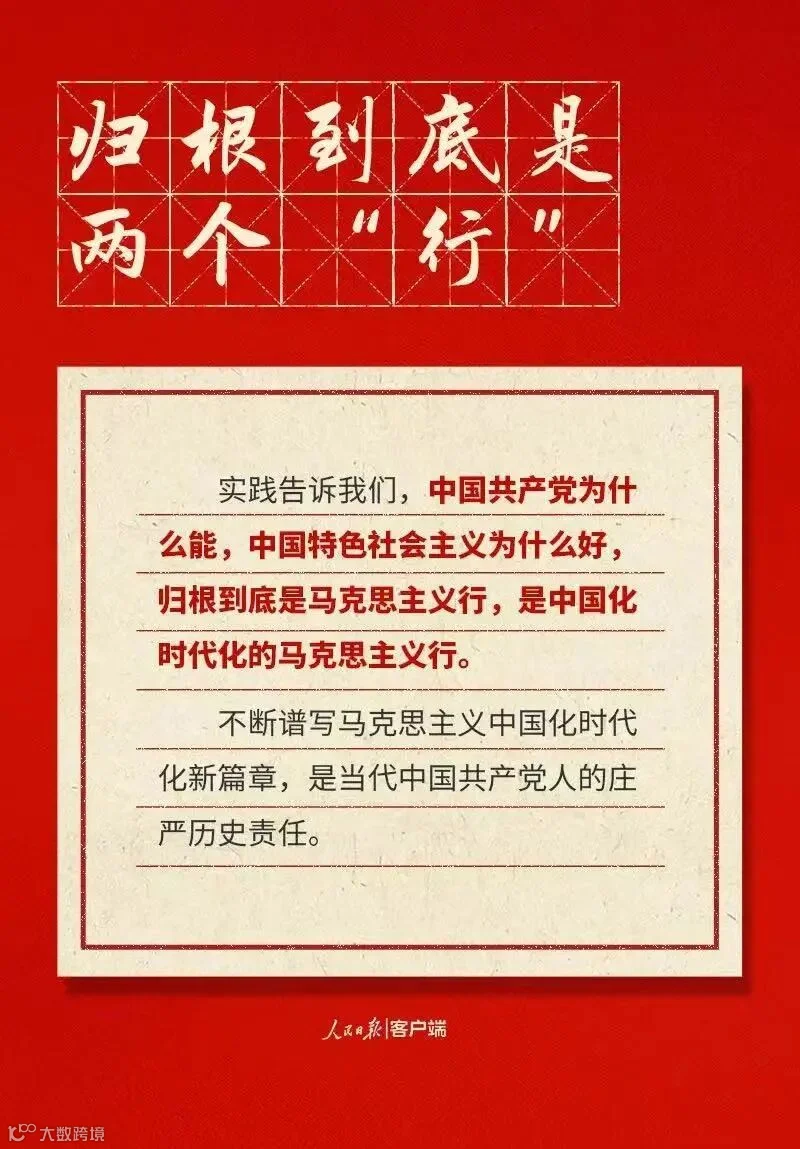 归根到底是
两个“行”

实践告诉我们，中国共产党为什么能，中国特色社会主义为什么好，归根到底是马克思主义行，是中国化时代化的马克思主义行。

不断谱写马克思主义中国化时代化新篇章，是当代中国共产党人的庄严历史责任。

人民日报|客户端

大数跨境